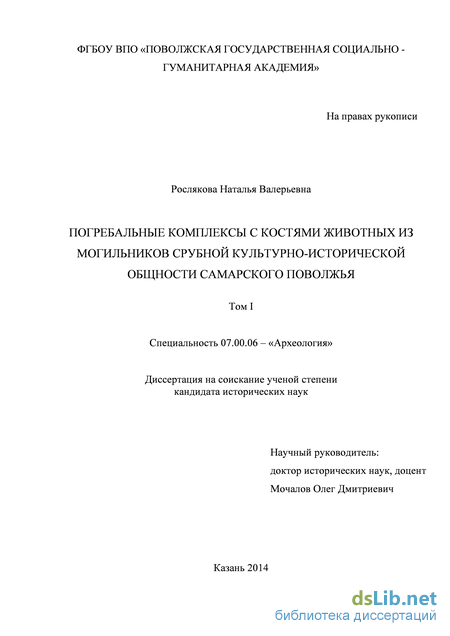 ФГБОУ ВПО «ПОВОЛЖСКАЯ ГОСУДАРСТВЕННАЯ СОЦИАЛЬНО - ГУМАНИТАРНАЯ АКАДЕМИЯ»

На правах рукописи

Рослякова Наталья Валерьевна

ПОГРЕБАЛЬНЫЕ КОМПЛЕКСЫ С КОСТЯМИ ЖИВОТНЫХ ИЗ МОГИЛЬНИКОВ СРУБНОЙ КУЛЬТУРНО-ИСТОРИЧЕСКОЙ ОБЩНОСТИ САМАРСКОГО ПОВОЛЖЬЯ

Том I

Специальность 07.00.06 – «Археология»

Диссертация на соискание ученой степени кандидата исторических наук

Научный руководитель:
доктор исторических наук, доцент
Мочалов Олег Дмитриевич

Казань 2014

dsLib.net
библиотека диссертаций